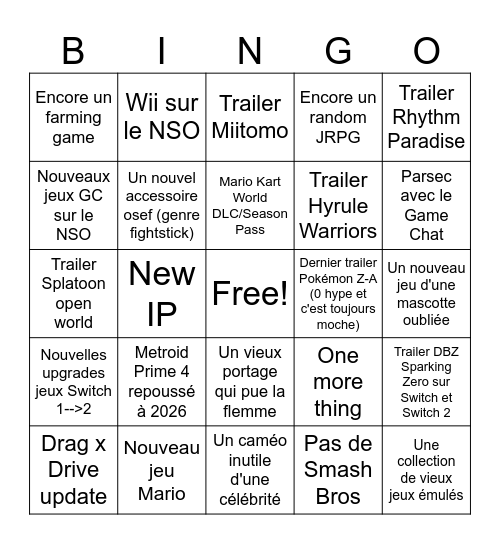 | B | I | N | G | O |
|---|---|---|---|---|
| Encore un farming game | Wii sur le NSO | Trailer Miitomo | Encore un random JRPG | Trailer Rhythm Paradise |
| Nouveaux jeux GC sur le NSO | Un nouvel accessoire osef (genre fightstick) | Mario Kart World DLC/Season Pass | Trailer Hyrule Warriors | Parsec avec le Game Chat |
| Trailer Splatoon open world | New IP | Free! | Dernier trailer Pokémon Z-A (0 hype et c'est toujours moche) | Un nouveau jeu d'une mascotte oubliée |
| Nouvelles upgrades jeux Switch 1-->2 | Metroid Prime 4 repoussé à 2026 | Un vieux portage qui pue la flemme | One more thing | Trailer DBZ Sparking Zero sur Switch et Switch 2 |
| Drag x Drive update | Nouveau jeu Mario | Un caméo inutile d'une célébrité | Pas de Smash Bros | Une collection de vieux jeux émulés |